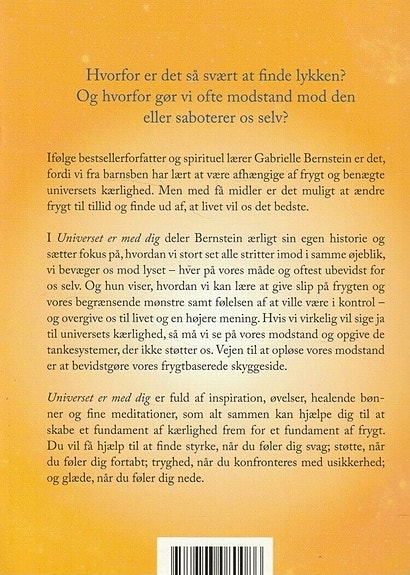 Hvorfor er det så svært at finde lykken?
Og hvorfor gør vi ofte modstand mod den
eller saboterer os selv?

Ifølge bestsellerforfatter og spirituel lærer Gabrielle Bernstein er det, fordi vi fra barnsben har lært at være afhængige af frygt og benægte universets kærlighed. Men med få midler er det muligt at ændre frygt til tillid og finde ud af, at livet vil os det bedste.

I Universet er med dig deler Bernstein ærligt sin egen historie og sætter fokus på, hvordan vi stort set alle stritter imod i samme øjeblik, vi bevæger os mod lyset – hver på vores måde og oftest ubevidst for os selv. Og hun viser, hvordan vi kan lære at give slip på frygten og vores begrænsende mønstre samt følelsen af at ville være i kontrol – og overgive os til livet og en højere mening. Hvis vi virkelig vil sige ja til universets kærlighed, så må vi se på vores modstand og opgive de tankesystemer, der ikke støtter os. Vejen til at opløse vores modstand er at bevidstgøre vores frygtbaserede skyggeside.

Universet er med dig er fuld af inspiration, øvelser, healende bønner og fine meditationer, som alt sammen kan hjælpe dig til at skabe et fundament af kærlighed frem for et fundament af frygt. Du vil få hjælp til at finde styrke, når du føler dig svag; støtte, når du føler dig fortabt; tryghed, når du konfronteres med usikkerhed; og glæde, når du føler dig nede.